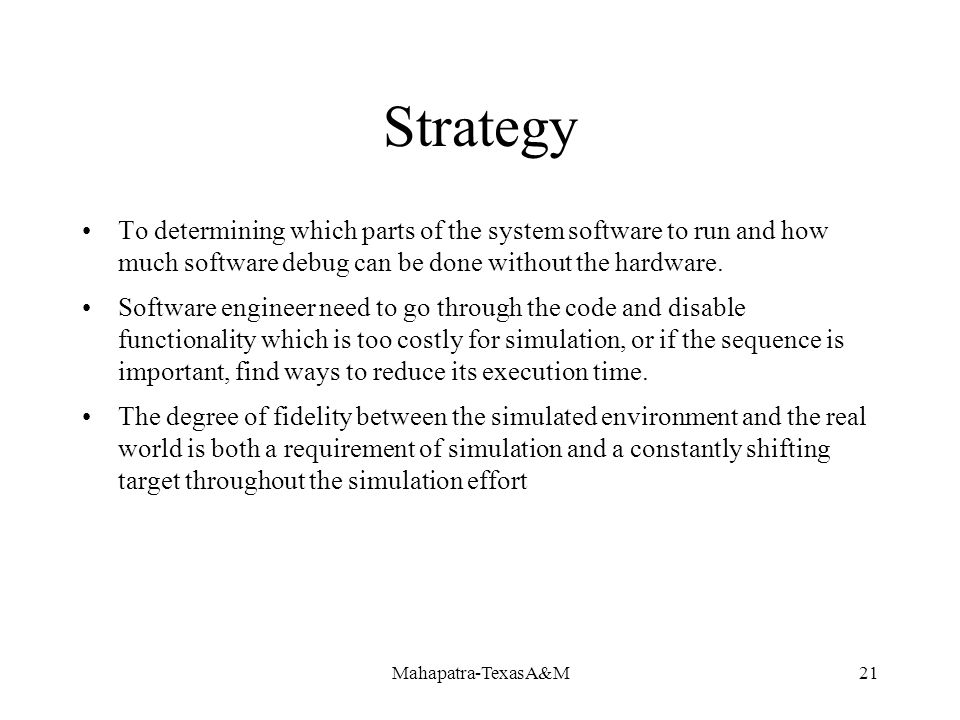 Strategy

• To determining which parts of the system software to run and how much software debug can be done without the hardware.

• Software engineer need to go through the code and disable functionality which is too costly for simulation, or if the sequence is important, find ways to reduce its execution time.

• The degree of fidelity between the simulated environment and the real world is both a requirement of simulation and a constantly shifting target throughout the simulation effort

Mahapatra-TexasA&M

21